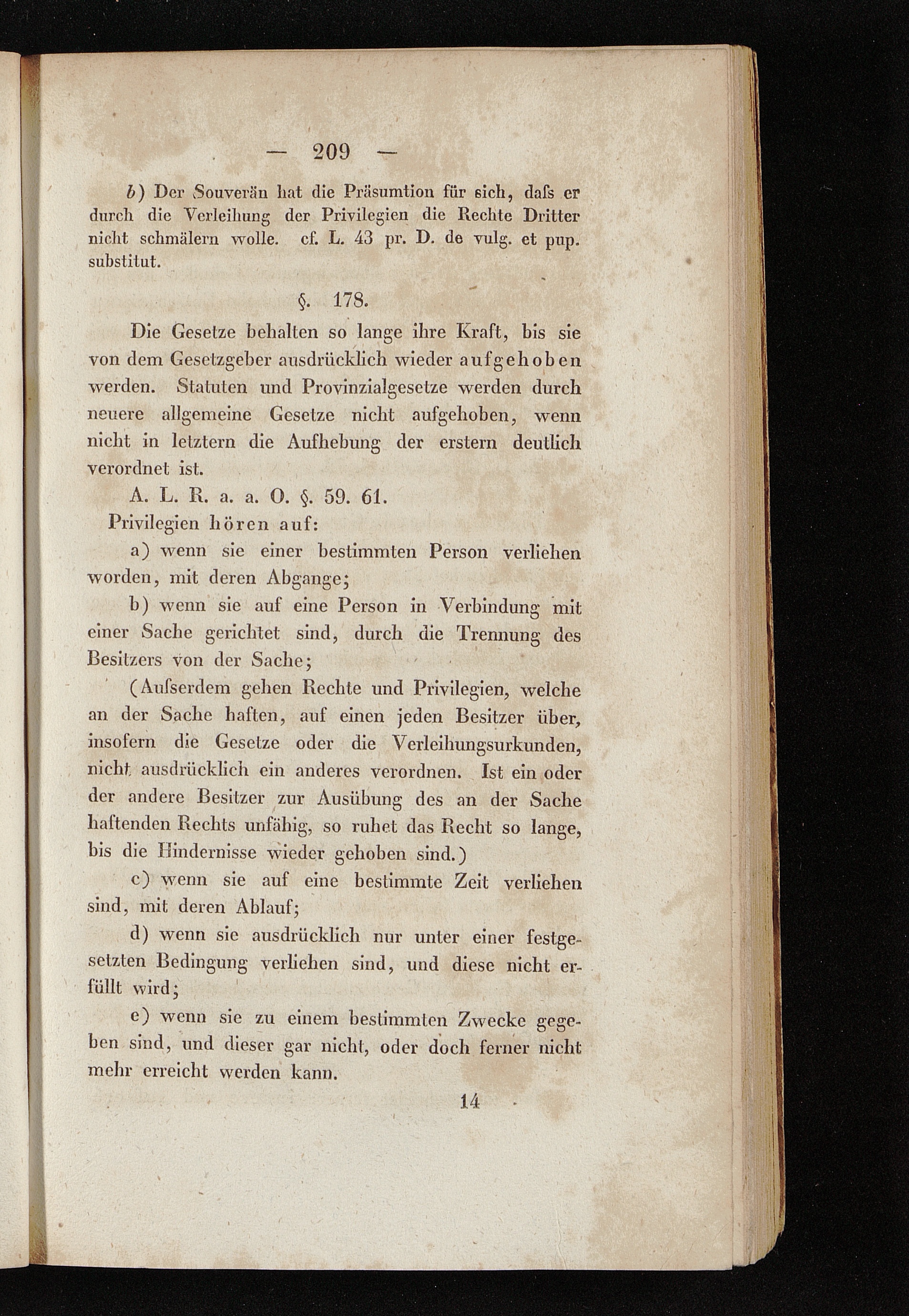 — 209 —

b) Der Souverän hat die Präsumtion für sich, daſs er durch die Verleihung der Privilegien die Rechte Dritter nicht schmälern wolle. cf. L. 43 pr. D. de vulg. et pup. substitut.

§. 178.

Die Gesetze behalten so lange ihre Kraft, bis sie von dem Gesetzgeber ausdrücklich wieder aufgehoben werden. Statuten und Provinzialgesetze werden durch neuere allgemeine Gesetze nicht aufgehoben, wenn nicht in letztern die Aufhebung der erstern deutlich verordnet ist.

A. L. R. a. a. O. §. 59. 61.

Privilegien hören auf:

a) wenn sie einer bestimmten Person verliehen worden, mit deren Abgange;

b) wenn sie auf eine Person in Verbindung mit einer Sache gerichtet sind, durch die Trennung des Besitzers von der Sache;

(Auſserdem gehen Rechte und Privilegien, welche an der Sache haften, auf einen jeden Besitzer über, insofern die Gesetze oder die Verleihungsurkunden, nicht ausdrücklich ein anderes verordnen. Ist ein oder der andere Besitzer zur Ausübung des an der Sache haftenden Rechts unfähig, so ruhet das Recht so lange, bis die Hindernisse wieder gehoben sind.)

c) wenn sie auf eine bestimmte Zeit verliehen sind, mit deren Ablauf;

d) wenn sie ausdrücklich nur unter einer festgesetzten Bedingung verliehen sind, und diese nicht erfüllt wird;

e) wenn sie zu einem bestimmten Zwecke gegeben sind, und dieser gar nicht, oder doch ferner nicht mehr erreicht werden kann.

14